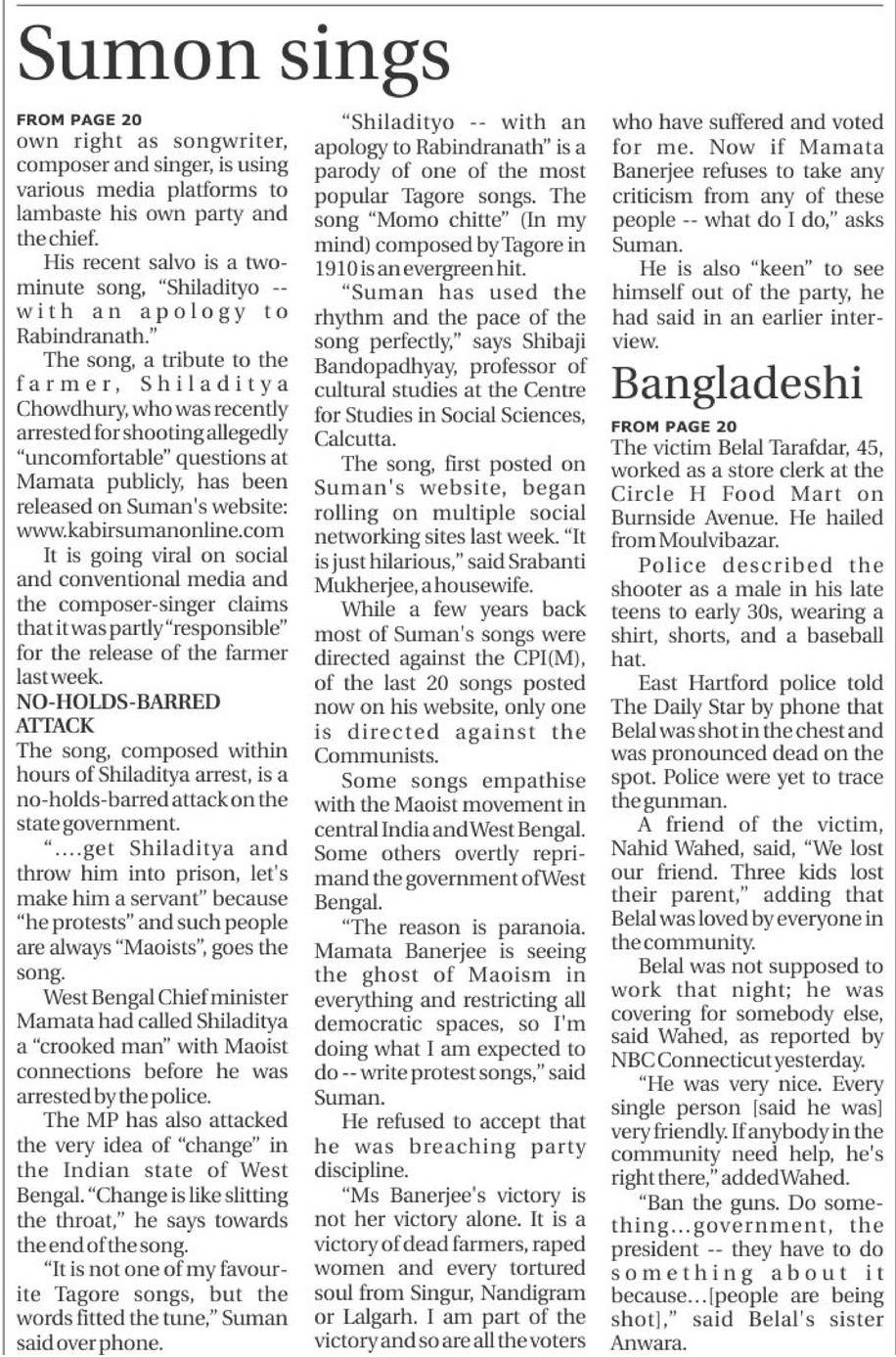 Sumon sings

FROM PAGE 20
own right as songwriter, composer and singer, is using various media platforms to lambaste his own party and the chief.

His recent salvo is a two-minute song, "Shiladityo -- with an apology to Rabindranath."

The song, a tribute to the farmer, Shiladitya Chowdhury, who was recently arrested for shooting allegedly "uncomfortable" questions at Mamata publicly, has been released on Suman's website: www.kabirsumanonline.com

It is going viral on social and conventional media and the composer-singer claims that it was partly "responsible" for the release of the farmer last week.

NO-HOLDS-BARRED ATTACK
The song, composed within hours of Shiladitya arrest, is a no-holds-barred attack on the state government.

"....get Shiladitya and throw him into prison, let's make him a servant" because "he protests" and such people are always "Maoists", goes the song.

West Bengal Chief minister Mamata had called Shiladitya a "crooked man" with Maoist connections before he was arrested by the police.

The MP has also attacked the very idea of "change" in the Indian state of West Bengal. "Change is like slitting the throat," he says towards the end of the song.

"It is not one of my favourite Tagore songs, but the words fitted the tune," Suman said over phone.

"Shiladityo -- with an apology to Rabindranath" is a parody of one of the most popular Tagore songs. The song "Momo chitte" (In my mind) composed by Tagore in 1910 is an evergreen hit.

"Suman has used the rhythm and the pace of the song perfectly," says Shibaji Bandopadhyay, professor of cultural studies at the Centre for Studies in Social Sciences, Calcutta.

The song, first posted on Suman's website, began rolling on multiple social networking sites last week. "It is just hilarious," said Srabanti Mukherjee, a housewife.

While a few years back most of Suman's songs were directed against the CPI(M), of the last 20 songs posted now on his website, only one is directed against the Communists.

Some songs empathise with the Maoist movement in central India and West Bengal. Some others overtly reprimand the government of West Bengal.

"The reason is paranoia. Mamata Banerjee is seeing the ghost of Maoism in everything and restricting all democratic spaces, so I'm doing what I am expected to do -- write protest songs," said Suman.

He refused to accept that he was breaching party discipline.

"Ms Banerjee's victory is not her victory alone. It is a victory of dead farmers, raped women and every tortured soul from Singur, Nandigram or Lalgarh. I am part of the victory and so are all the voters who have suffered and voted for me. Now if Mamata Banerjee refuses to take any criticism from any of these people -- what do I do," asks Suman.

He is also "keen" to see himself out of the party, he had said in an earlier interview.

Bangladeshi

FROM PAGE 20
The victim Belal Tarafdar, 45, worked as a store clerk at the Circle H Food Mart on Burnside Avenue. He hailed from Moulvibazar.

Police described the shooter as a male in his late teens to early 30s, wearing a shirt, shorts, and a baseball hat.

East Hartford police told The Daily Star by phone that Belal was shot in the chest and was pronounced dead on the spot. Police were yet to trace the gunman.

A friend of the victim, Nahid Wahed, said, "We lost our friend. Three kids lost their parent," adding that Belal was loved by everyone in the community.

Belal was not supposed to work that night; he was covering for somebody else, said Wahed, as reported by NBC Connecticut yesterday.

"He was very nice. Every single person [said he was] very friendly. If anybody in the community need help, he's right there," added Wahed.

"Ban the guns. Do something...government, the president -- they have to do something about it because...[people are being shot]," said Belal's sister Anwara.